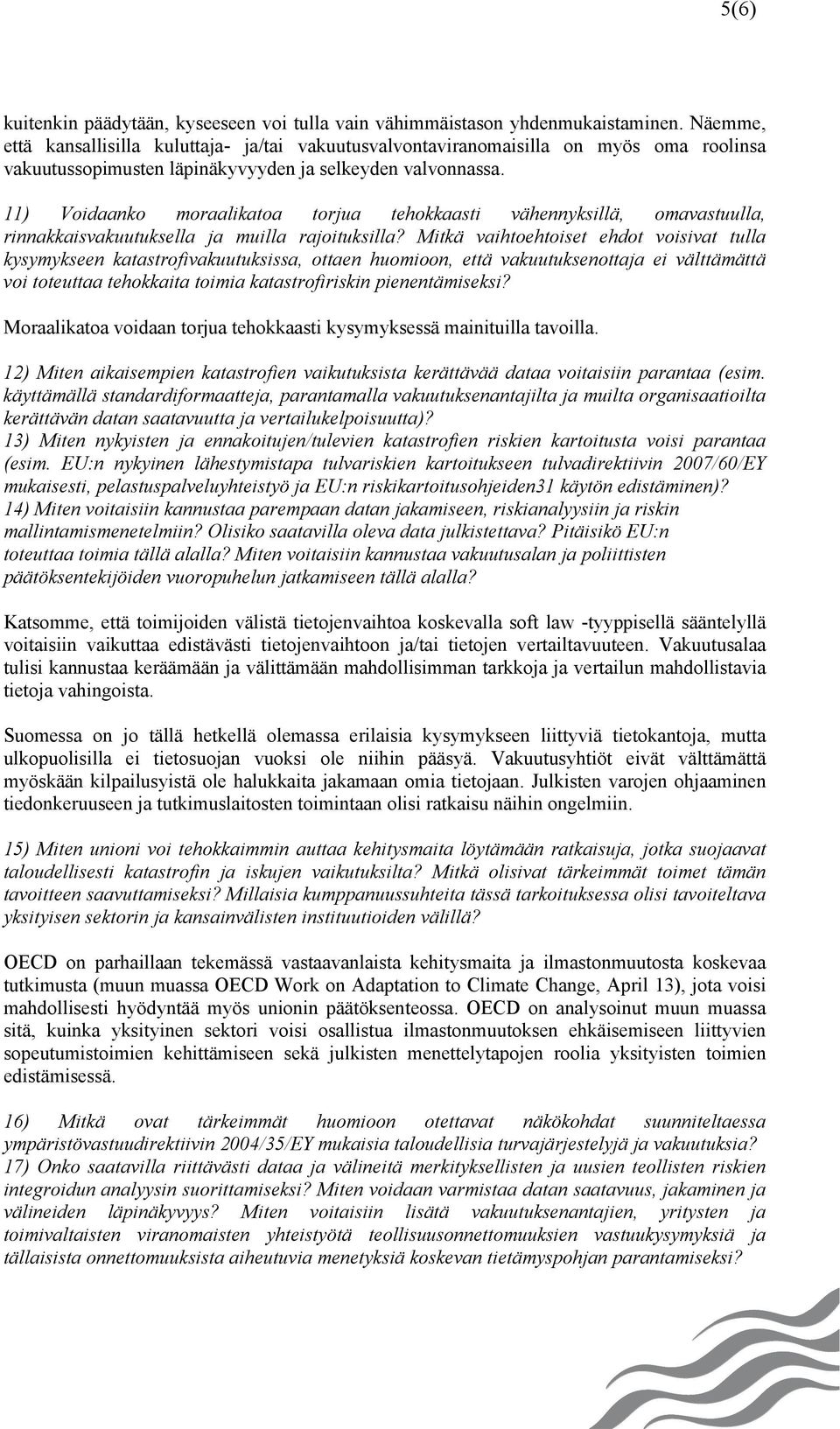 5(6)

kuitenkin päädytään, kyseeseen voi tulla vain vähimmäistason yhdenmukaistaminen. Näemme, että kansallisilla kuluttaja- ja/tai vakuutusvalvontaviranomaisilla on myös oma roolinsa vakuutussopimusten läpinäkyvyyden ja selkeyden valvonnassa.

11) Voidaanko moraalikatoa torjua tehokkaasti vähennyksillä, omavastuulla, rinnakkaisvakuutuksella ja muilla rajoituksilla? Mitkä vaihtoehtoiset ehdot voisivat tulla kysymykseen katastrofivakuutuksissa, ottaen huomioon, että vakuutuksenottaja ei välttämättä voi toteuttaa tehokkaita toimia katastrofiriskin pienentämiseksi?

Moraalikatoa voidaan torjua tehokkaasti kysymyksessä mainituilla tavoilla.

12) Miten aikaisempien katastrofien vaikutuksista kerättävää dataa voitaisiin parantaa (esim. käyttämällä standardiformaatteja, parantamalla vakuutuksenantajilta ja muilta organisaatioilta kerättävän datan saatavuutta ja vertailukelpoisuutta)?
13) Miten nykyisten ja ennakoitujen/tulevien katastrofien riskien kartoitusta voisi parantaa (esim. EU:n nykyinen lähestymistapa tulvariskien kartoitukseen tulvadirektiivin 2007/60/EY mukaisesti, pelastuspalveluyhteistyö ja EU:n riskikartoitusohjeiden31 käytön edistäminen)?
14) Miten voitaisiin kannustaa parempaan datan jakamiseen, riskianalyysiin ja riskin mallintamismenetelmiin? Olisiko saatavilla oleva data julkistettava? Pitäisikö EU:n toteuttaa toimia tällä alalla? Miten voitaisiin kannustaa vakuutusalan ja poliittisten päätöksentekijöiden vuoropuhelun jatkamiseen tällä alalla?

Katsomme, että toimijoiden välistä tietojenvaihtoa koskevalla soft law -tyyppisellä sääntelyllä voitaisiin vaikuttaa edistävästi tietojenvaihtoon ja/tai tietojen vertailtavuuteen. Vakuutusalaa tulisi kannustaa keräämään ja välittämään mahdollisimman tarkkoja ja vertailun mahdollistavia tietoja vahingoista.

Suomessa on jo tällä hetkellä olemassa erilaisia kysymykseen liittyviä tietokantoja, mutta ulkopuolisilla ei tietosuojan vuoksi ole niihin pääsyä. Vakuutusyhtiöt eivät välttämättä myöskään kilpailusyistä ole halukkaita jakamaan omia tietojaan. Julkisten varojen ohjaaminen tiedonkeruuseen ja tutkimuslaitosten toimintaan olisi ratkaisu näihin ongelmiin.

15) Miten unioni voi tehokkaimmin auttaa kehitysmaita löytämään ratkaisuja, jotka suojaavat taloudellisesti katastrofin ja iskujen vaikutuksilta? Mitkä olisivat tärkeimmät toimet tämän tavoitteen saavuttamiseksi? Millaisia kumppanuussuhteita tässä tarkoituksessa olisi tavoiteltava yksityisen sektorin ja kansainvälisten instituutioiden välillä?

OECD on parhaillaan tekemässä vastaavanlaista kehitysmaita ja ilmastonmuutosta koskevaa tutkimusta (muun muassa OECD Work on Adaptation to Climate Change, April 13), jota voisi mahdollisesti hyödyntää myös unionin päätöksenteossa. OECD on analysoinut muun muassa sitä, kuinka yksityinen sektori voisi osallistua ilmastonmuutoksen ehkäisemiseen liittyvien sopeutumistoimien kehittämiseen sekä julkisten menettelytapojen roolia yksityisten toimien edistämisessä.

16) Mitkä ovat tärkeimmät huomioon otettavat näkökohdat suunniteltaessa ympäristövastuudirektiivin 2004/35/EY mukaisia taloudellisia turvajärjestelyjä ja vakuutuksia?
17) Onko saatavilla riittävästi dataa ja välineitä merkityksellisten ja uusien teollisten riskien integroidun analyysin suorittamiseksi? Miten voidaan varmistaa datan saatavuus, jakaminen ja välineiden läpinäkyvyys? Miten voitaisiin lisätä vakuutuksenantajien, yritysten ja toimivaltaisten viranomaisten yhteistyötä teollisuusonnettomuuksien vastuukysymyksiä ja tällaisista onnettomuuksista aiheutuvia menetyksiä koskevan tietämyspohjan parantamiseksi?